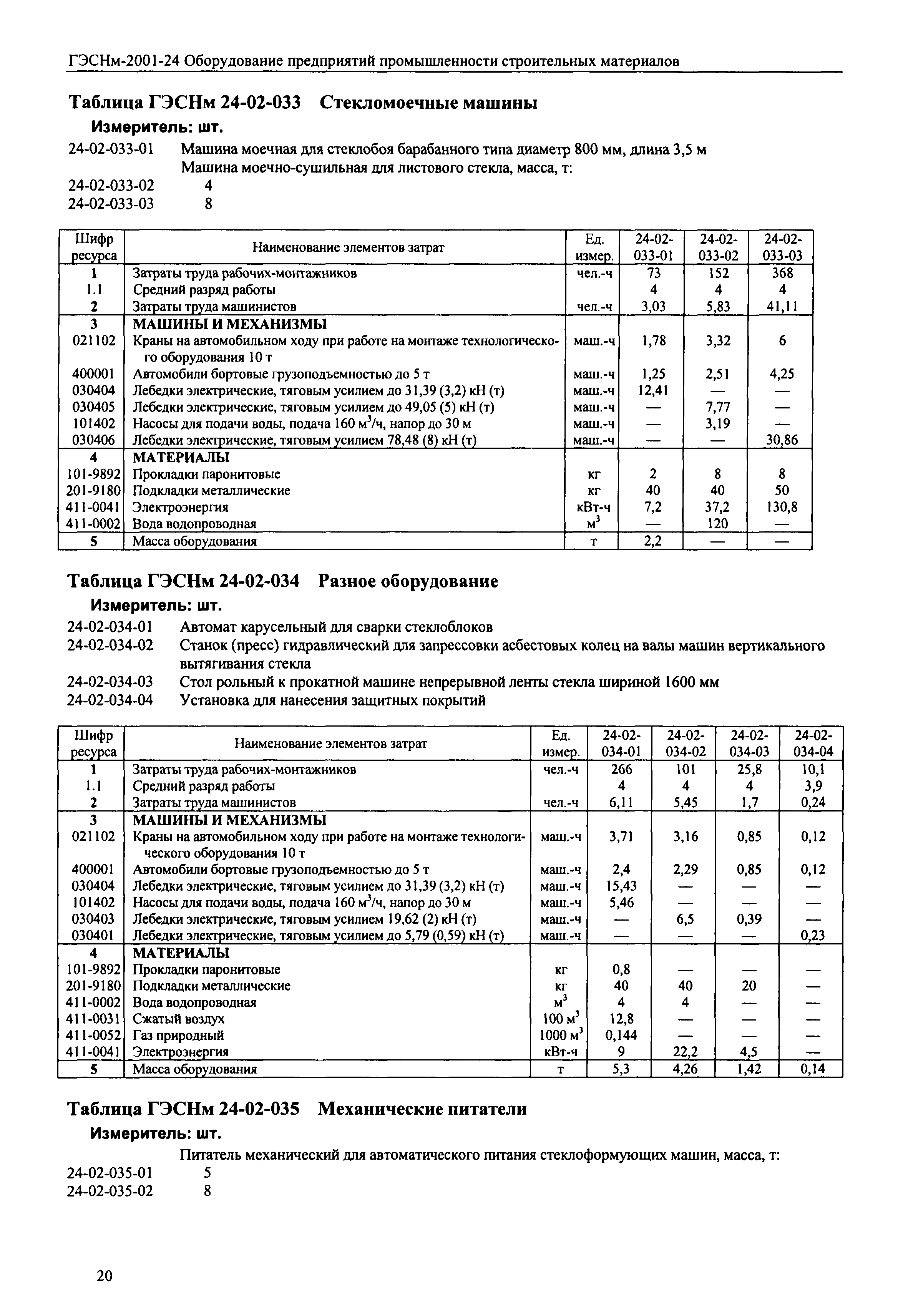 ГЭСНм-2001-24 Оборудование предприятий промышленности строительных материалов

Таблица ГЭСНм 24-02-033 Стекломоечные машины

Измеритель: шт.

24-02-033-01 Машина моечная для стеклобоя барабанного типа диаметр 800 мм, длина 3,5 м

Машина моечно-сушильная для листового стекла, масса, т:

24-02-033-02 4
24-02-033-03 8

| Шифр ресурса | Наименование элементов затрат | Ед. измер. | 24-02-033-01 | 24-02-033-02 | 24-02-033-03 |
|---|---|---|---|---|---|
| 1 | Затраты труда рабочих-монтажников | чел.-ч | 73 | 152 | 368 |
| 1.1 | Средний разряд работы | | 4 | 4 | 4 |
| 2 | Затраты труда машинистов | чел.-ч | 3,03 | 5,83 | 41,11 |
| 3 | МАШИНЫ И МЕХАНИЗМЫ | | | | |
| 021102 | Краны на автомобильном ходу при работе на монтаже технологического оборудования 10 т | маш.-ч | 1,78 | 3,32 | 6 |
| 400001 | Автомобили бортовые грузоподъемностью до 5 т | маш.-ч | 1,25 | 2,51 | 4,25 |
| 030404 | Лебедки электрические, тяговым усилием до 31,39 (3,2) кН (т) | маш.-ч | 12,41 | — | — |
| 030405 | Лебедки электрические, тяговым усилием до 49,05 (5) кН (т) | маш.-ч | — | 7,77 | — |
| 101402 | Насосы для подачи воды, подача 160 $м^3$/ч, напор до 30 м | маш.-ч | — | 3,19 | — |
| 030406 | Лебедки электрические, тяговым усилием 78,48 (8) кН (т) | маш.-ч | — | — | 30,86 |
| 4 | МАТЕРИАЛЫ | | | | |
| 101-9892 | Прокладки паронитовые | кг | 2 | 8 | 8 |
| 201-9180 | Подкладки металлические | кг | 40 | 40 | 50 |
| 411-0041 | Электроэнергия | кВт-ч | 7,2 | 37,2 | 130,8 |
| 411-0002 | Вода водопроводная | $м^3$ | — | 120 | — |
| 5 | Масса оборудования | т | 2,2 | — | — |

Таблица ГЭСНм 24-02-034 Разное оборудование

Измеритель: шт.

24-02-034-01 Автомат карусельный для сварки стеклоблоков
24-02-034-02 Станок (пресс) гидравлический для запрессовки асбестовых колец на валы машин вертикального вытягивания стекла
24-02-034-03 Стол рольный к прокатной машине непрерывной ленты стекла шириной 1600 мм
24-02-034-04 Установка для нанесения защитных покрытий

| Шифр ресурса | Наименование элементов затрат | Ед. измер. | 24-02-034-01 | 24-02-034-02 | 24-02-034-03 | 24-02-034-04 |
|---|---|---|---|---|---|---|
| 1 | Затраты труда рабочих-монтажников | чел.-ч | 266 | 101 | 25,8 | 10,1 |
| 1.1 | Средний разряд работы | | 4 | 4 | 4 | 3,9 |
| 2 | Затраты труда машинистов | чел.-ч | 6,11 | 5,45 | 1,7 | 0,24 |
| 3 | МАШИНЫ И МЕХАНИЗМЫ | | | | | |
| 021102 | Краны на автомобильном ходу при работе на монтаже технологического оборудования 10 т | маш.-ч | 3,71 | 3,16 | 0,85 | 0,12 |
| 400001 | Автомобили бортовые грузоподъемностью до 5 т | маш.-ч | 2,4 | 2,29 | 0,85 | 0,12 |
| 030404 | Лебедки электрические, тяговым усилием до 31,39 (3,2) кН (т) | маш.-ч | 15,43 | — | — | — |
| 101402 | Насосы для подачи воды, подача 160 $м^3$/ч, напор до 30 м | маш.-ч | 5,46 | — | — | — |
| 030403 | Лебедки электрические, тяговым усилием 19,62 (2) кН (т) | маш.-ч | — | 6,5 | 0,39 | — |
| 030401 | Лебедки электрические, тяговым усилием до 5,79 (0,59) кН (т) | маш.-ч | — | — | — | 0,23 |
| 4 | МАТЕРИАЛЫ | | | | | |
| 101-9892 | Прокладки паронитовые | кг | 0,8 | — | — | — |
| 201-9180 | Подкладки металлические | кг | 40 | 40 | 20 | — |
| 411-0002 | Вода водопроводная | $м^3$ | 4 | 4 | — | — |
| 411-0031 | Сжатый воздух | 100 $м^3$ | 12,8 | — | — | — |
| 411-0052 | Газ природный | 1000 $м^3$ | 0,144 | — | — | — |
| 411-0041 | Электроэнергия | кВт-ч | 9 | 22,2 | 4,5 | — |
| 5 | Масса оборудования | т | 5,3 | 4,26 | 1,42 | 0,14 |

Таблица ГЭСНм 24-02-035 Механические питатели

Измеритель: шт.

Питатель механический для автоматического питания стеклоформующих машин, масса, т:

24-02-035-01 5
24-02-035-02 8

20